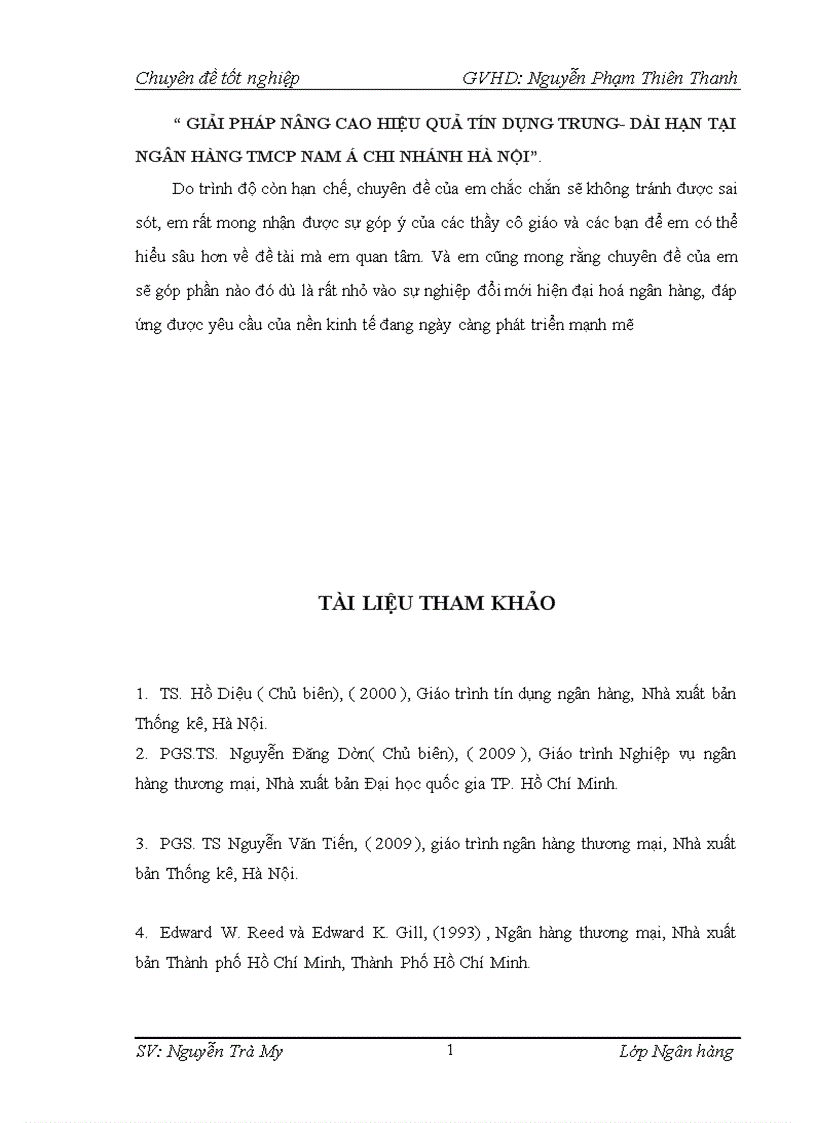 Chuyên đề tốt nghiệp GVHD: Nguyễn Phạm Thiên Thanh

“ GIẢI PHÁP NÂNG CAO HIỆU QUẢ TÍN DỤNG TRUNG- DÀI HẠN TẠI NGÂN HÀNG TMCP NAM Á CHI NHÁNH HÀ NỘI”.

Do trình độ còn hạn chế, chuyên đề của em chắc chắn sẽ không tránh được sai sót, em rất mong nhận được sự góp ý của các thầy cô giáo và các bạn để em có thể hiểu sâu hơn về đề tài mà em quan tâm. Và em cũng mong rằng chuyên đề của em sẽ góp phần nào đó dù là rất nhỏ vào sự nghiệp đổi mới hiện đại hoá ngân hàng, đáp ứng được yêu cầu của nền kinh tế đang ngày càng phát triển mạnh mẽ

TÀI LIỆU THAM KHẢO

1. TS. Hồ Diệu ( Chủ biên), ( 2000 ), Giáo trình tín dụng ngân hàng, Nhà xuất bản Thống kê, Hà Nội.
2. PGS.TS. Nguyễn Đăng Dờn( Chủ biên), ( 2009 ), Giáo trình Nghiệp vụ ngân hàng thương mại, Nhà xuất bản Đại học quốc gia TP. Hồ Chí Minh.

3. PGS. TS Nguyễn Văn Tiến, ( 2009 ), giáo trình ngân hàng thương mại, Nhà xuất bản Thống kê, Hà Nội.

4. Edward W. Reed và Edward K. Gill, (1993) , Ngân hàng thương mại, Nhà xuất bản Thành phố Hồ Chí Minh, Thành Phố Hồ Chí Minh.

SV: Nguyễn Trà My 1 Lớp Ngân hàng